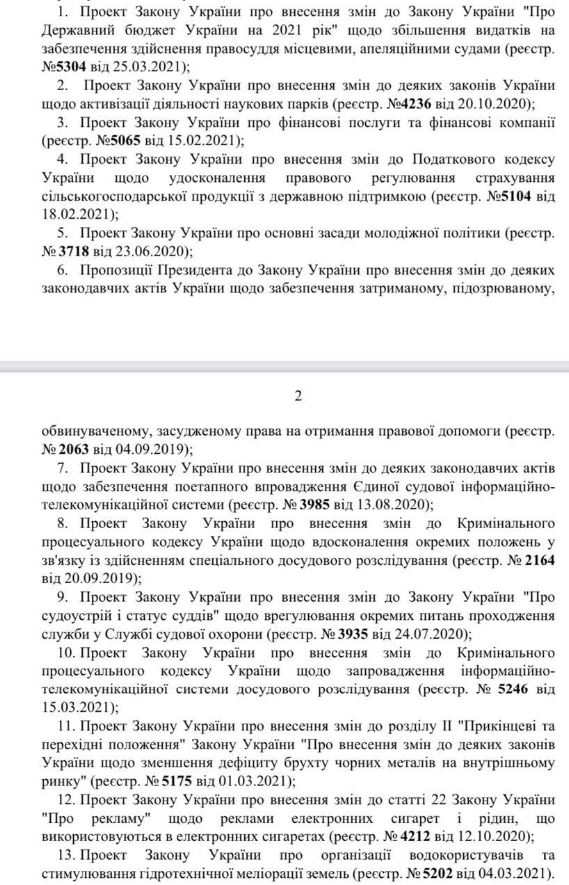 1. Проект Закону України про внесення змін до Закону України "Про Державний бюджет України на 2021 рік" щодо збільшення видатків на забезпечення здійснення правосуддя місцевими, апеляційними судами (реєстр. №5304 від 25.03.2021);

2. Проект Закону України про внесення змін до деяких законів України щодо активізації діяльності наукових парків (реєстр. №4236 від 20.10.2020);

3. Проект Закону України про фінансові послуги та фінансові компанії (реєстр. №5065 від 15.02.2021);

4. Проект Закону України про внесення змін до Податкового кодексу України щодо удосконалення правового регулювання страхування сільськогосподарської продукції з державною підтримкою (реєстр. №5104 від 18.02.2021);

5. Проект Закону України про основні засади молодіжної політики (реєстр. № 3718 від 23.06.2020);

6. Пропозиції Президента до Закону України про внесення змін до деяких законодавчих актів України щодо забезпечення затриманому, підозрюваному,

2

обвинуваченому, засудженому права на отримання правової допомоги (реєстр. № 2063 від 04.09.2019);

7. Проект Закону України про внесення змін до деяких законодавчих актів щодо забезпечення поетапного впровадження Єдиної судової інформаційно-телекомунікаційної системи (реєстр. № 3985 від 13.08.2020);

8. Проект Закону України про внесення змін до Кримінального процесуального кодексу України щодо вдосконалення окремих положень у зв'язку із здійсненням спеціального досудового розслідування (реєстр. № 2164 від 20.09.2019);

9. Проект Закону України про внесення змін до Закону України "Про судоустрій і статус суддів" щодо врегулювання окремих питань проходження служби у Службі судової охорони (реєстр. № 3935 від 24.07.2020);

10. Проект Закону України про внесення змін до Кримінального процесуального кодексу України щодо запровадження інформаційно-телекомунікаційної системи досудового розслідування (реєстр. № 5246 від 15.03.2021);

11. Проект Закону України про внесення змін до розділу II "Прикінцеві та перехідні положення" Закону України "Про внесення змін до деяких законів України щодо зменшення дефіциту брухту чорних металів на внутрішньому ринку" (реєстр. № 5175 від 01.03.2021);

12. Проект Закону України про внесення змін до статті 22 Закону України "Про рекламу" щодо реклами електронних сигарет і рідин, що використовуються в електронних сигаретах (реєстр. № 4212 від 12.10.2020);

13. Проект Закону України про організації водокористувачів та стимулювання гідротехнічної меліорації земель (реєстр. № 5202 від 04.03.2021).